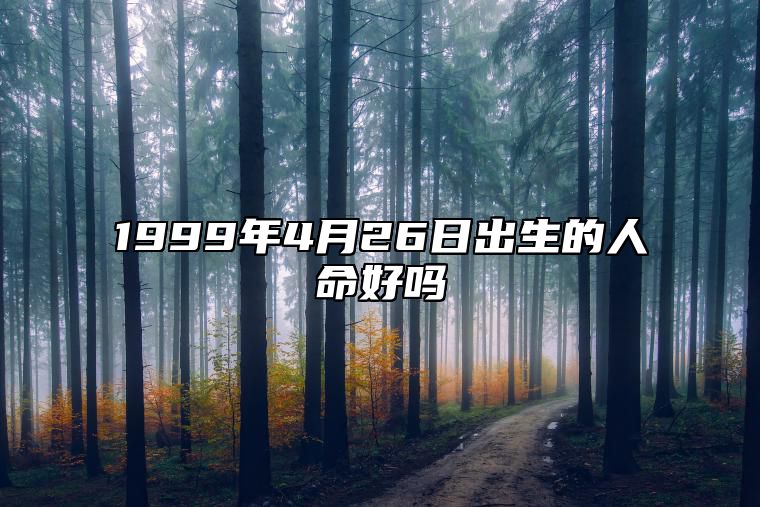 1999年4月26日出生的人命好吗